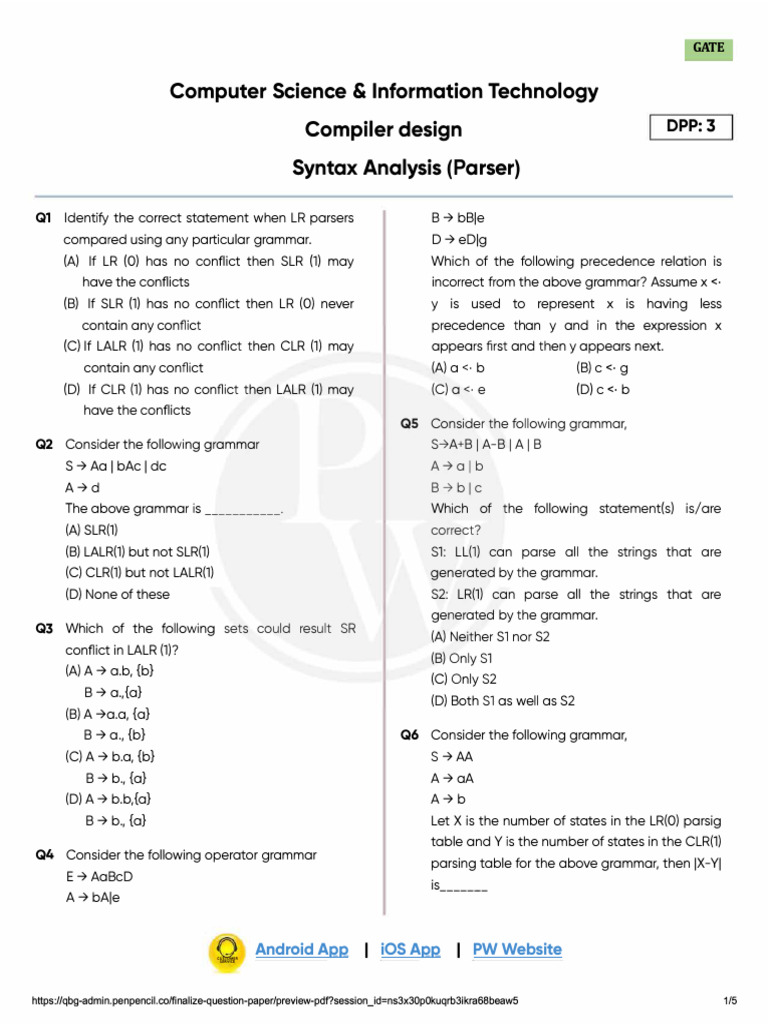 GATE

Computer Science & Information Technology

Compiler design

DPP: 3

Syntax Analysis (Parser)

Q1 Identify the correct statement when LR parsers compared using any particular grammar.
(A) If LR (0) has no conflict then SLR (1) may have the conflicts
(B) If SLR (1) has no conflict then LR (0) never contain any conflict
(C) If LALR (1) has no conflict then CLR (1) may contain any conflict
(D) If CLR (1) has no conflict then LALR (1) may have the conflicts

Q2 Consider the following grammar
S → Aa | bAc | dc
A → d
The above grammar is ___________.
(A) SLR(1)
(B) LALR(1) but not SLR(1)
(C) CLR(1) but not LALR(1)
(D) None of these

Q3 Which of the following sets could result SR conflict in LALR (1)?
(A) A → a.b, {b}
B → a.,{a}
(B) A →a.a, {a}
B → a., {b}
(C) A → b.a, {b}
B → b., {a}
(D) A → b.b,{a}
B → b., {a}

Q4 Consider the following operator grammar
E → AaBcD
A → bA|e
B → bB|e
D → eD|g
Which of the following precedence relation is incorrect from the above grammar? Assume x <· y is used to represent x is having less precedence than y and in the expression x appears first and then y appears next.
(A) a <· b
(B) c <· g
(C) a <· e
(D) c <· b

Q5 Consider the following grammar,
S→A+B | A-B | A | B
A → a | b
B → b | c
Which of the following statement(s) is/are correct?
S1: LL(1) can parse all the strings that are generated by the grammar.
S2: LR(1) can parse all the strings that are generated by the grammar.
(A) Neither S1 nor S2
(B) Only S1
(C) Only S2
(D) Both S1 as well as S2

Q6 Consider the following grammar,
S → AA
A → aA
A → b
Let X is the number of states in the LR(0) parsig table and Y is the number of states in the CLR(1) parsing table for the above grammar, then |X-Y| is_______

Android App | iOS App | PW Website

https://qbg-admin.penpencil.co/finalize-question-paper/preview-pdf?session_id=ns3x30p0kuqrb3ikra68beaw5 1/5